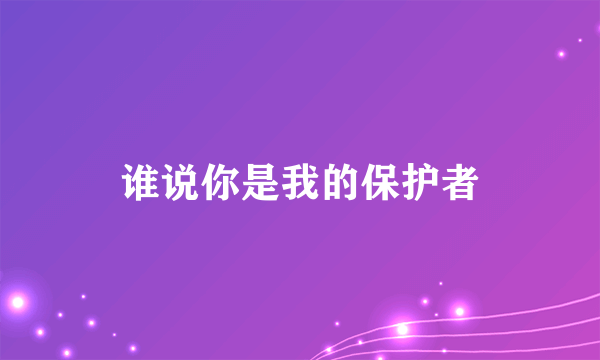 谁说你是我的保护者